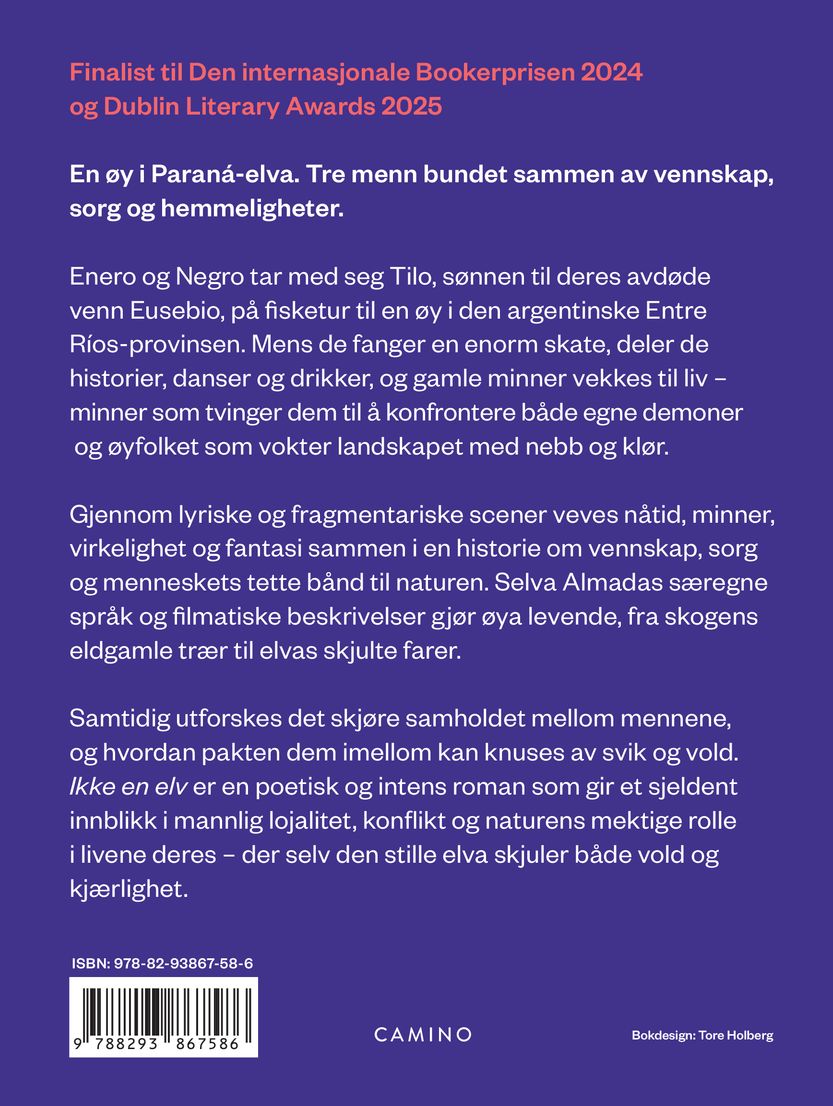 Finalist til Den internasjonale Bookerprisen 2024 og Dublin Literary Awards 2025

En øy i Paraná-elva. Tre menn bundet sammen av vennskap, sorg og hemmeligheter.

Enero og Negro tar med seg Tilo, sønnen til deres avdøde venn Eusebio, på fisketur til en øy i den argentinske Entre Ríos-provinsen. Mens de fanger en enorm skate, deler de historier, danser og drikker, og gamle minner vekkes til liv – minner som tvinger dem til å konfrontere både egne demoner og øyfolket som vokter landskapet med nebb og klør.

Gjennom lyriske og fragmentariske scener veves nåtid, minner, virkelighet og fantasi sammen i en historie om vennskap, sorg og menneskets tette bånd til naturen. Selva Almadas særegne språk og filmatiske beskrivelser gjør øya levende, fra skogens eldgamle trær til elvas skjulte farer.

Samtidig utforskes det skjøre samholdet mellom mennene, og hvordan pakten dem imellom kan knuses av svik og vold. Ikke en elv er en poetisk og intens roman som gir et sjeldent innblikk i mannlig lojalitet, konflikt og naturens mektige rolle i livene deres – der selv den stille elva skjuler både vold og kjærlighet.

ISBN: 978-82-93867-58-6

9 788293 867586

CAMINO

Bokdesign: Tore Holberg